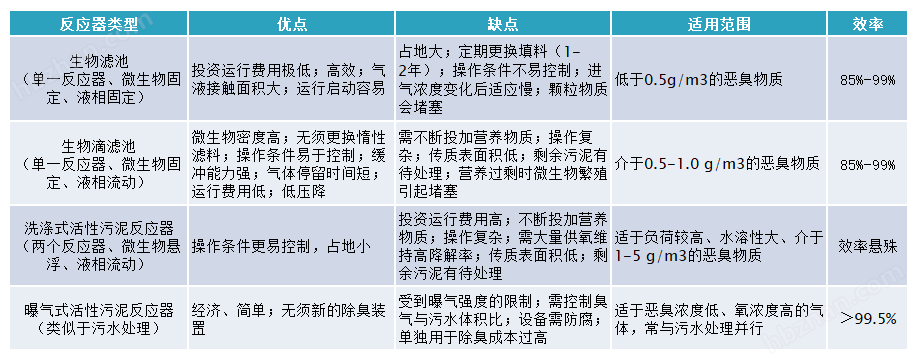 | 反应器类型 | 优点 | 缺点 | 适用范围 | 效率 |
|---|---|---|---|---|
| 生物滤池（单一反应器、微生物固定、液相固定） | 投资运行费用极低；高效；气液接触面积大；运行启动容易 | 占地大；定期更换填料（1-2年）；操作条件不易控制；进气浓度变化后适应慢；颗粒物质会堵塞 | 低于0.5g/m3的恶臭物质 | 85%-99% |
| 生物滴滤池（单一反应器、微生物固定、液相流动） | 微生物密度高；无须更换惰性滤料；操作条件易于控制；缓冲能力强；气体停留时间短；运行费用低；低压降 | 需不断投加营养物质；操作复杂；传质表面积低；剩余污泥有待处理；营养过剩时微生物繁殖引起堵塞 | 介于0.5-1.0 g/m3的恶臭物质 | 85%-99% |
| 洗涤式活性污泥反应器（两个反应器、微生物悬浮、液相流动） | 操作条件更易控制，占地小 | 投资运行费用高；不断投加营养物质；操作复杂；需大量供氧维持高降解率；传质表面积低；剩余污泥有待处理 | 适于负荷较高、水溶性大、介于1-5 g/m3的恶臭物质 | 效率悬殊 |
| 曝气式活性污泥反应器（类似于污水处理） | 经济、简单；无须新的除臭装置 | 受到曝气强度的限制；需控制臭气与污水体积比；设备需防腐；单独用于除臭成本过高 | 适于恶臭浓度低、氧浓度高的气体，常与污水处理并行 | ＞99.5% |